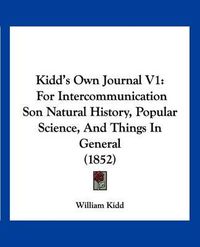 Kidd's Own Journal V1: For Intercommunication Son Natural History, Popular Science, And Things In General (1852)

William Kidd